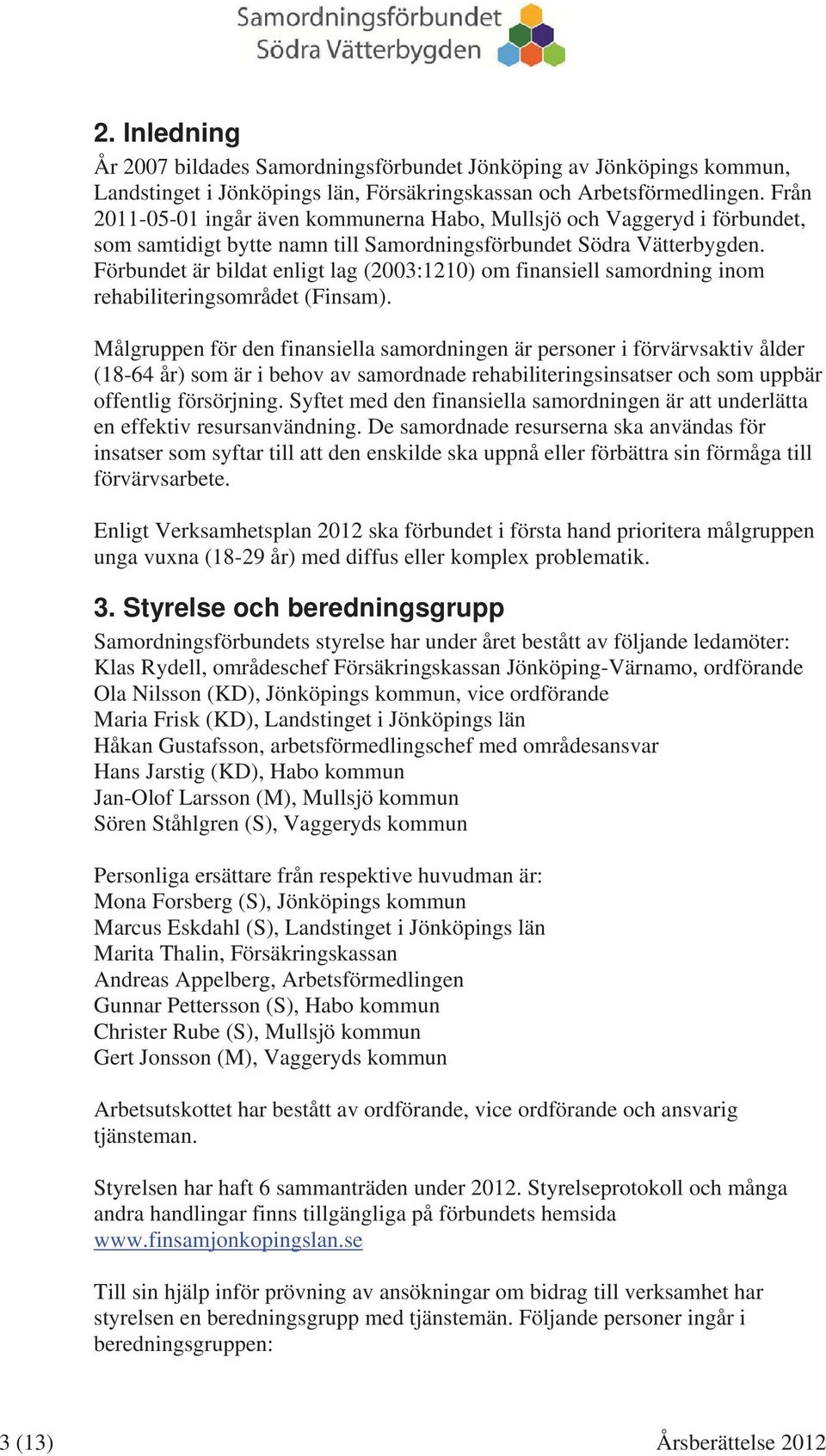 Samordningsförbundet
Södra Vätterbygden

2. Inledning

År 2007 bildades Samordningsförbundet Jönköping av Jönköpings kommun, Landstinget i Jönköpings län, Försäkringskassan och Arbetsförmedlingen. Från 2011-05-01 ingår även kommunerna Habo, Mullsjö och Vaggeryd i förbundet, som samtidigt bytte namn till Samordningsförbundet Södra Vätterbygden. Förbundet är bildat enligt lag (2003:1210) om finansiell samordning inom rehabiliteringsområdet (Finsam).

Målgruppen för den finansiella samordningen är personer i förvärvsaktiv ålder (18-64 år) som är i behov av samordnade rehabiliteringsinsatser och som uppbär offentlig försörjning. Syftet med den finansiella samordningen är att underlätta en effektiv resursanvändning. De samordnade resurserna ska användas för insatser som syftar till att den enskilde ska uppnå eller förbättra sin förmåga till förvärvsarbete.

Enligt Verksamhetsplan 2012 ska förbundet i första hand prioritera målgruppen unga vuxna (18-29 år) med diffus eller komplex problematik.

3. Styrelse och beredningsgrupp

Samordningsförbundets styrelse har under året bestått av följande ledamöter:
Klas Rydell, områdeschef Försäkringskassan Jönköping-Värnamo, ordförande
Ola Nilsson (KD), Jönköpings kommun, vice ordförande
Maria Frisk (KD), Landstinget i Jönköpings län
Håkan Gustafsson, arbetsförmedlingschef med områdesansvar
Hans Jarstig (KD), Habo kommun
Jan-Olof Larsson (M), Mullsjö kommun
Sören Ståhlgren (S), Vaggeryds kommun

Personliga ersättare från respektive huvudman är:
Mona Forsberg (S), Jönköpings kommun
Marcus Eskdahl (S), Landstinget i Jönköpings län
Marita Thalin, Försäkringskassan
Andreas Appelberg, Arbetsförmedlingen
Gunnar Pettersson (S), Habo kommun
Christer Rube (S), Mullsjö kommun
Gert Jonsson (M), Vaggeryds kommun

Arbetsutskottet har bestått av ordförande, vice ordförande och ansvarig tjänsteman.

Styrelsen har haft 6 sammanträden under 2012. Styrelseprotokoll och många andra handlingar finns tillgängliga på förbundets hemsida www.finsamjonkopingslan.se

Till sin hjälp inför prövning av ansökningar om bidrag till verksamhet har styrelsen en beredningsgrupp med tjänstemän. Följande personer ingår i beredningsgruppen:

3 (13)
Årsberättelse 2012